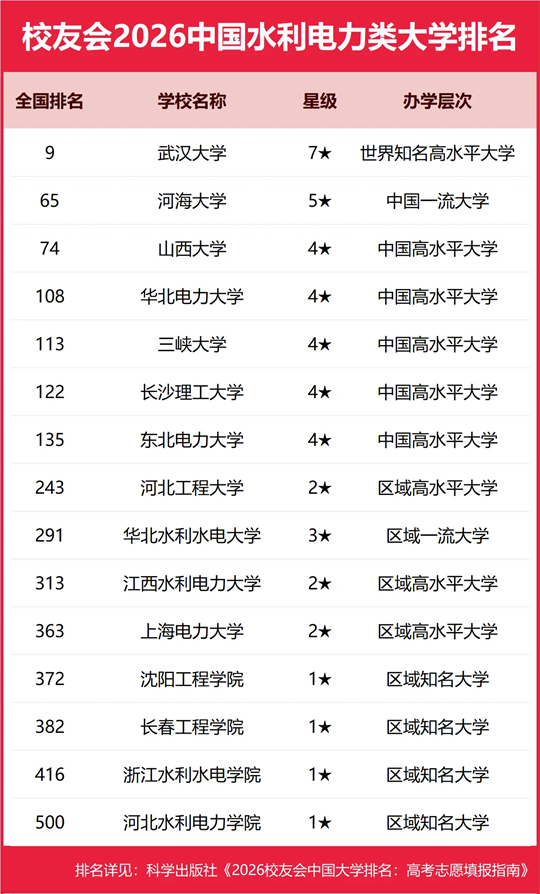 校友会2026中国水利电力类大学排名

| 全国排名 | 学校名称 | 星级 | 办学层次 |
|---|---|---|---|
| 9 | 武汉大学 | 7★ | 世界知名高水平大学 |
| 65 | 河海大学 | 5★ | 中国一流大学 |
| 74 | 山西大学 | 4★ | 中国高水平大学 |
| 108 | 华北电力大学 | 4★ | 中国高水平大学 |
| 113 | 三峡大学 | 4★ | 中国高水平大学 |
| 122 | 长沙理工大学 | 4★ | 中国高水平大学 |
| 135 | 东北电力大学 | 4★ | 中国高水平大学 |
| 243 | 河北工程大学 | 2★ | 区域高水平大学 |
| 291 | 华北水利水电大学 | 3★ | 区域一流大学 |
| 313 | 江西水利电力大学 | 2★ | 区域高水平大学 |
| 363 | 上海电力大学 | 2★ | 区域高水平大学 |
| 372 | 沈阳工程学院 | 1★ | 区域知名大学 |
| 382 | 长春工程学院 | 1★ | 区域知名大学 |
| 416 | 浙江水利水电学院 | 1★ | 区域知名大学 |
| 500 | 河北水利电力学院 | 1★ | 区域知名大学 |

排名详见：科学出版社《2026校友会中国大学排名：高考志愿填报指南》